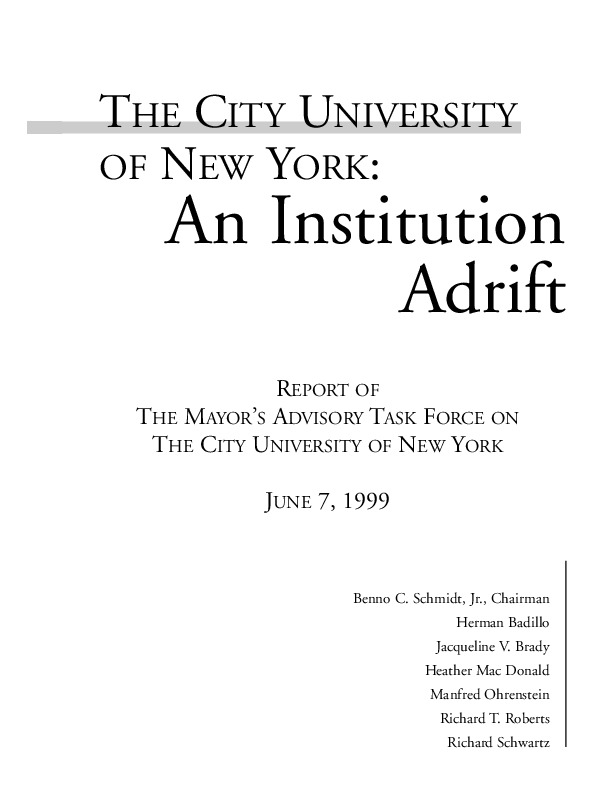 THE CITY UNIVERSITY OF NEW YORK:
An Institution Adrift

REPORT OF
THE MAYOR'S ADVISORY TASK FORCE ON
THE CITY UNIVERSITY OF NEW YORK

JUNE 7, 1999

Benno C. Schmidt, Jr., Chairman
Herman Badillo
Jacqueline V. Brady
Heather Mac Donald
Manfred Ohrenstein
Richard T. Roberts
Richard Schwartz